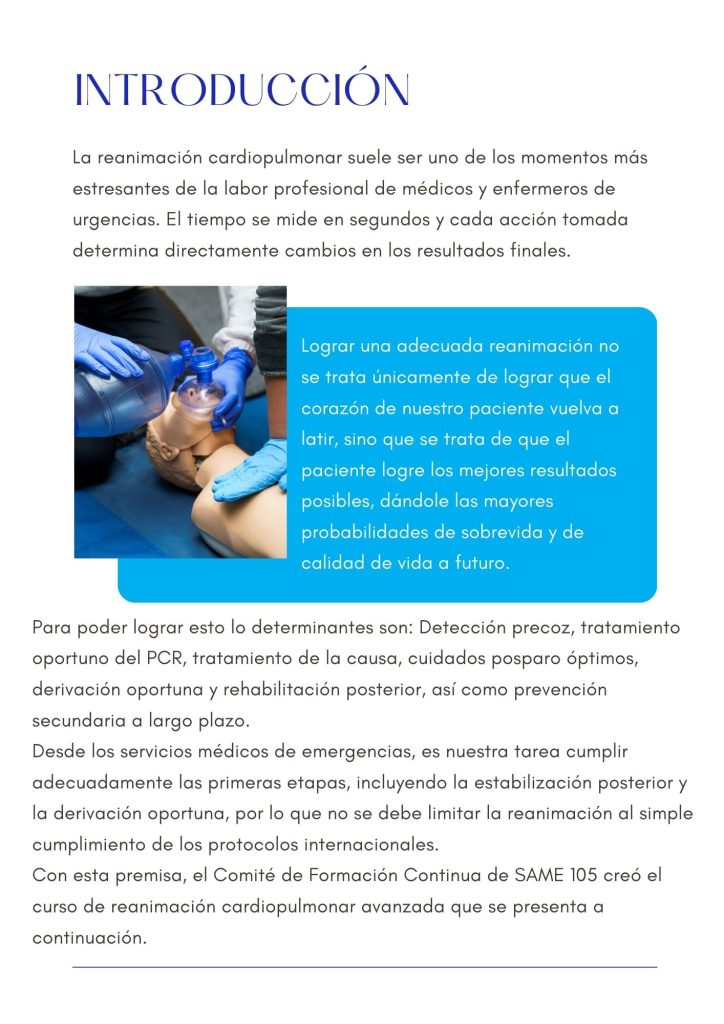 INTRODUCCIÓN

La reanimación cardiopulmonar suele ser uno de los momentos más estresantes de la labor profesional de médicos y enfermeros de urgencias. El tiempo se mide en segundos y cada acción tomada determina directamente cambios en los resultados finales.

Lograr una adecuada reanimación no se trata únicamente de lograr que el corazón de nuestro paciente vuelva a latir, sino que se trata de que el paciente logre los mejores resultados posibles, dándole las mayores probabilidades de sobrevida y de calidad de vida a futuro.

Para poder lograr esto lo determinantes son: Detección precoz, tratamiento oportuno del PCR, tratamiento de la causa, cuidados posparo óptimos, derivación oportuna y rehabilitación posterior, así como prevención secundaria a largo plazo.
Desde los servicios médicos de emergencias, es nuestra tarea cumplir adecuadamente las primeras etapas, incluyendo la estabilización posterior y la derivación oportuna, por lo que no se debe limitar la reanimación al simple cumplimiento de los protocolos internacionales.
Con esta premisa, el Comité de Formación Continua de SAME 105 creó el curso de reanimación cardiopulmonar avanzada que se presenta a continuación.